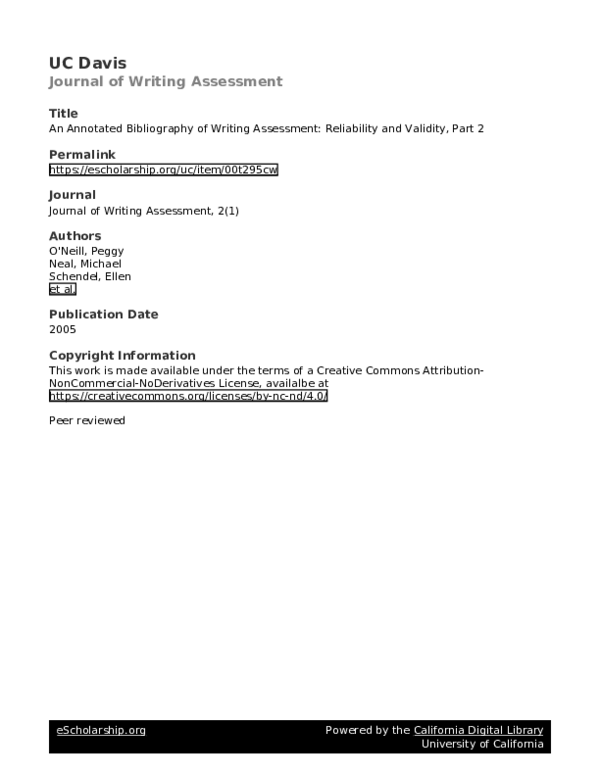 UC Davis
Journal of Writing Assessment

Title
An Annotated Bibliography of Writing Assessment: Reliability and Validity, Part 2

Permalink
https://escholarship.org/uc/item/00t295cw

Journal
Journal of Writing Assessment, 2(1)

Authors
O'Neill, Peggy
Neal, Michael
Schendel, Ellen
et al.

Publication Date
2005

Copyright Information
This work is made available under the terms of a Creative Commons Attribution-NonCommercial-NoDerivatives License, availalbe at https://creativecommons.org/licenses/by-nc-nd/4.0/

Peer reviewed

eScholarship.org
Powered by the California Digital Library
University of California